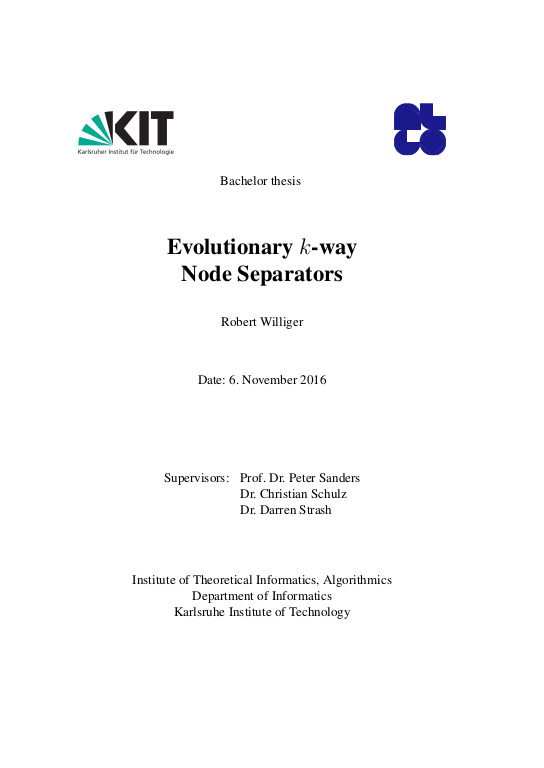 KIT
Karlsruher Institut für Technologie

Bachelor thesis

Evolutionary $k$-way Node Separators

Robert Williger

Date: 6. November 2016

Supervisors: Prof. Dr. Peter Sanders
Dr. Christian Schulz
Dr. Darren Strash

Institute of Theoretical Informatics, Algorithmics
Department of Informatics
Karlsruhe Institute of Technology